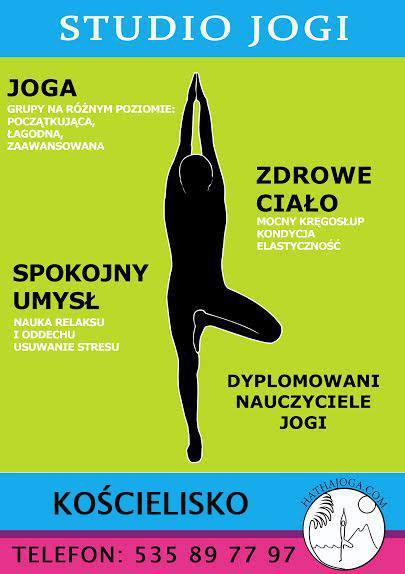 STUDIO JOGI

JOGA
GRUPY NA RÓŻNYM POZIOMIE:
POCZĄTKUJĄCA,
ŁAGODNA,
ZAAWANSOWANA

ZDROWE CIAŁO
MOCNY KRĘGOSŁUP
KONDYCJA
ELASTYCZNOŚĆ

SPOKOJNY UMYSŁ
NAUKA RELAKSU
I ODDECHU
USUWANIE STRESU

DYPLOMOWANI NAUCZYCIELE JOGI

KOŚCIELISKO

HATHAJOGA.COM

TELEFON: 535 89 77 97